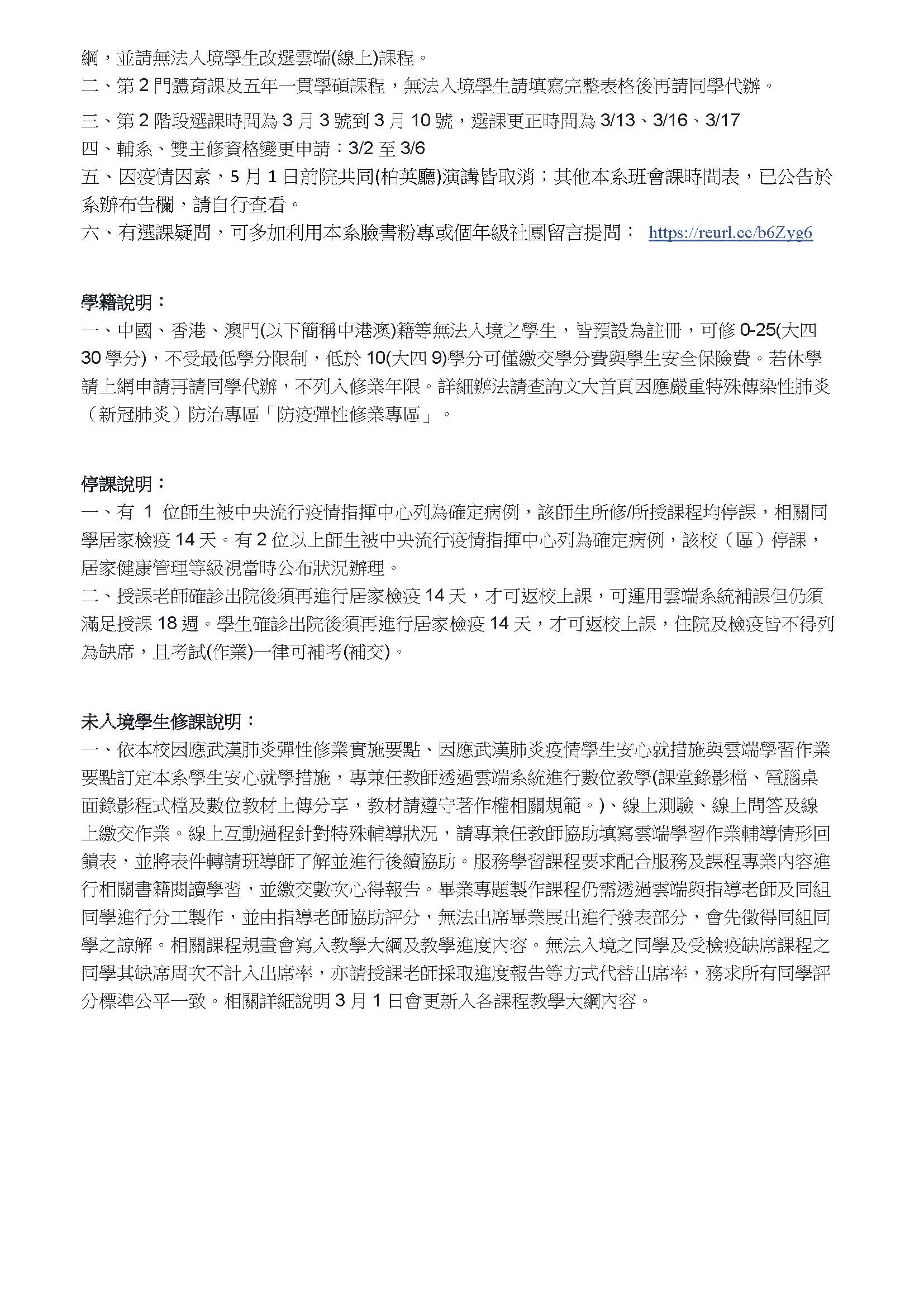 綱，並請無法入境學生改選雲端(線上)課程。
二、第 2 門體育課及五年一貫學碩課程，無法入境學生請填寫完整表格後再請同學代辦。
三、第 2 階段選課時間為 3 月 3 號到 3 月 10 號，選課更正時間為 3/13、3/16、3/17
四、輔系、雙主修資格變更申請：3/2 至 3/6
五、因疫情因素，5 月 1 日前院共同(柏英廳)演講皆取消；其他本系班會課時間表，已公告於系辦布告欄，請自行查看。
六、有選課疑問，可多加利用本系臉書粉專或個年級社團留言提問： https://reurl.cc/b6Zyg6

學籍說明：
一、中國、香港、澳門(以下簡稱中港澳)籍等無法入境之學生，皆預設為註冊，可修 0-25(大四 30 學分)，不受最低學分限制，低於 10(大四 9)學分可僅繳交學分費與學生安全保險費。若休學請上網申請再請同學代辦，不列入修業年限。詳細辦法請查詢文大首頁因應嚴重特殊傳染性肺炎（新冠肺炎）防治專區「防疫彈性修業專區」。

停課說明：
一、有 1 位師生被中央流行疫情指揮中心列為確定病例，該師生所修/所授課程均停課，相關同學居家檢疫 14 天。有 2 位以上師生被中央流行疫情指揮中心列為確定病例，該校（區）停課，居家健康管理等級視當時公布狀況辦理。
二、授課老師確診出院後須再進行居家檢疫 14 天，才可返校上課，可運用雲端系統補課但仍須滿足授課 18 週。學生確診出院後須再進行居家檢疫 14 天，才可返校上課，住院及檢疫皆不得列為缺席，且考試(作業)一律可補考(補交)。

未入境學生修課說明：
一、依本校因應武漢肺炎彈性修業實施要點、因應武漢肺炎疫情學生安心就措施與雲端學習作業要點訂定本系學生安心就學措施，專兼任教師透過雲端系統進行數位教學(課堂錄影檔、電腦桌面錄影程式檔及數位教材上傳分享，教材請遵守著作權相關規範。)、線上測驗、線上問答及線上繳交作業。線上互動過程針對特殊輔導狀況，請專兼任教師協助填寫雲端學習作業輔導情形回饋表，並將表件轉請班導師了解並進行後續協助。服務學習課程要求配合服務及課程專業內容進行相關書籍閱讀學習，並繳交數次心得報告。畢業專題製作課程仍需透過雲端與指導老師及同組同學進行分工製作，並由指導老師協助評分，無法出席畢業展出進行發表部分，會先徵得同組同學之諒解。相關課程規畫會寫入教學大綱及教學進度內容。無法入境之同學及受檢疫缺席課程之同學其缺席周次不計入出席率，亦請授課老師採取進度報告等方式代替出席率，務求所有同學評分標準公平一致。相關詳細說明 3 月 1 日會更新入各課程教學大綱內容。